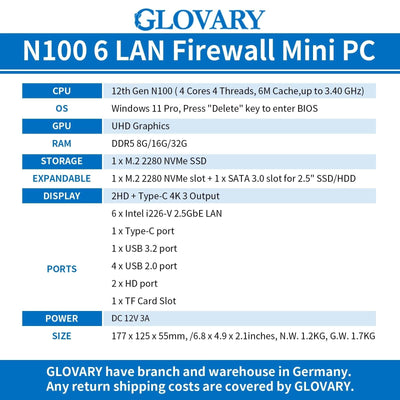 GLOVARY

N100 6 LAN Firewall Mini PC

| | |
|---|---|
| CPU | 12th Gen N100 ( 4 Cores 4 Threads, 6M Cache,up to 3.40 GHz) |
| OS | Windows 11 Pro, Press "Delete" key to enter BIOS |
| GPU | UHD Graphics |
| RAM | DDR5 8G/16G/32G |
| STORAGE | 1 x M.2 2280 NVMe SSD |
| EXPANDABLE | 1 x M.2 2280 NVMe slot + 1 x SATA 3.0 slot for 2.5" SSD/HDD |
| DISPLAY | 2HD + Type-C 4K 3 Output |
| PORTS | 6 x Intel i226-V 2.5GbE LAN<br>1 x Type-C port<br>1 x USB 3.2 port<br>4 x USB 2.0 port<br>2 x HD port<br>1 x TF Card Slot |
| POWER | DC 12V 3A |
| SIZE | 177 x 125 x 55mm, /6.8 x 4.9 x 2.1inches, N.W. 1.2KG, G.W. 1.7KG |

GLOVARY have branch and warehouse in Germany.
Any return shipping costs are covered by GLOVARY.